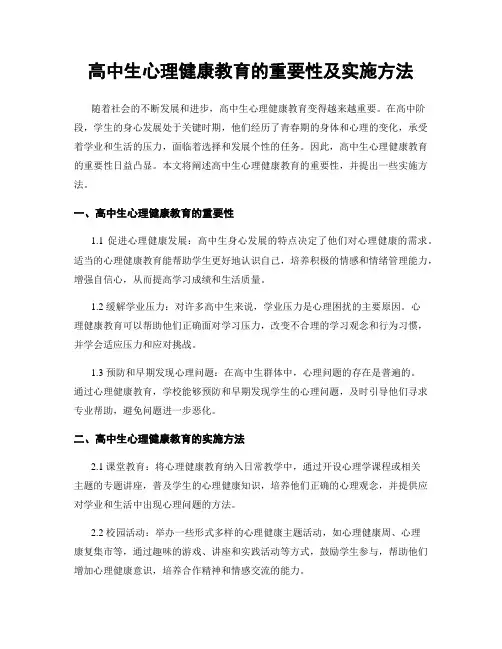 高中生心理健康教育的重要性及实施方法

随着社会的不断发展和进步，高中生心理健康教育变得越来越重要。在高中阶段，学生的身心发展处于关键时期，他们经历了青春期的身体和心理的变化，承受着学业和生活的压力，面临着选择和发展个性的任务。因此，高中生心理健康教育的重要性日益凸显。本文将阐述高中生心理健康教育的重要性，并提出一些实施方法。

一、高中生心理健康教育的重要性

1.1 促进心理健康发展：高中生身心发展的特点决定了他们对心理健康的需求。适当的心理健康教育能帮助学生更好地认识自己，培养积极的情感和情绪管理能力，增强自信心，从而提高学习成绩和生活质量。

1.2 缓解学业压力：对许多高中生来说，学业压力是心理困扰的主要原因。心理健康教育可以帮助他们正确面对学习压力，改变不合理的学习观念和行为习惯，并学会适应压力和应对挑战。

1.3 预防和早期发现心理问题：在高中生群体中，心理问题的存在是普遍的。通过心理健康教育，学校能够预防和早期发现学生的心理问题，及时引导他们寻求专业帮助，避免问题进一步恶化。

二、高中生心理健康教育的实施方法

2.1 课堂教育：将心理健康教育纳入日常教学中，通过开设心理学课程或相关主题的专题讲座，普及学生的心理健康知识，培养他们正确的心理观念，并提供应对学业和生活中出现心理问题的方法。

2.2 校园活动：举办一些形式多样的心理健康主题活动，如心理健康周、心理康复集市等，通过趣味的游戏、讲座和实践活动等方式，鼓励学生参与，帮助他们增加心理健康意识，培养合作精神和情感交流的能力。